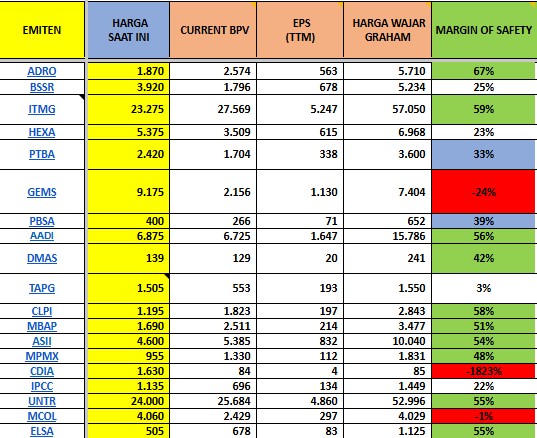 | EMITEN | HARGA SAAT INI | CURRENT BPV | EPS (TTM) | HARGA WAJAR GRAHAM | MARGIN OF SAFETY |
|---|---|---|---|---|---|
| ADRO | 1.870 | 2.574 | 563 | 5.710 | 67% |
| BSSR | 3.920 | 1.796 | 678 | 5.234 | 25% |
| ITMG | 23.275 | 27.569 | 5.247 | 57.050 | 59% |
| HEXA | 5.375 | 3.509 | 615 | 6.968 | 23% |
| PTBA | 2.420 | 1.704 | 338 | 3.600 | 33% |
| GEMS | 9.175 | 2.156 | 1.130 | 7.404 | -24% |
| PBSA | 400 | 266 | 71 | 652 | 39% |
| AADI | 6.875 | 6.725 | 1.647 | 15.786 | 56% |
| DMAS | 139 | 129 | 20 | 241 | 42% |
| TAPG | 1.505 | 553 | 193 | 1.550 | 3% |
| CLPI | 1.195 | 1.823 | 197 | 2.843 | 58% |
| MBAP | 1.690 | 2.511 | 214 | 3.477 | 51% |
| ASII | 4.600 | 5.385 | 832 | 10.040 | 54% |
| MPMX | 955 | 1.330 | 112 | 1.831 | 48% |
| CDIA | 1.630 | 84 | 4 | 85 | -1823% |
| IPCC | 1.135 | 696 | 134 | 1.449 | 22% |
| UNTR | 24.000 | 25.684 | 4.860 | 52.996 | 55% |
| MCOL | 4.060 | 2.429 | 297 | 4.029 | -1% |
| ELSA | 505 | 678 | 83 | 1.125 | 55% |